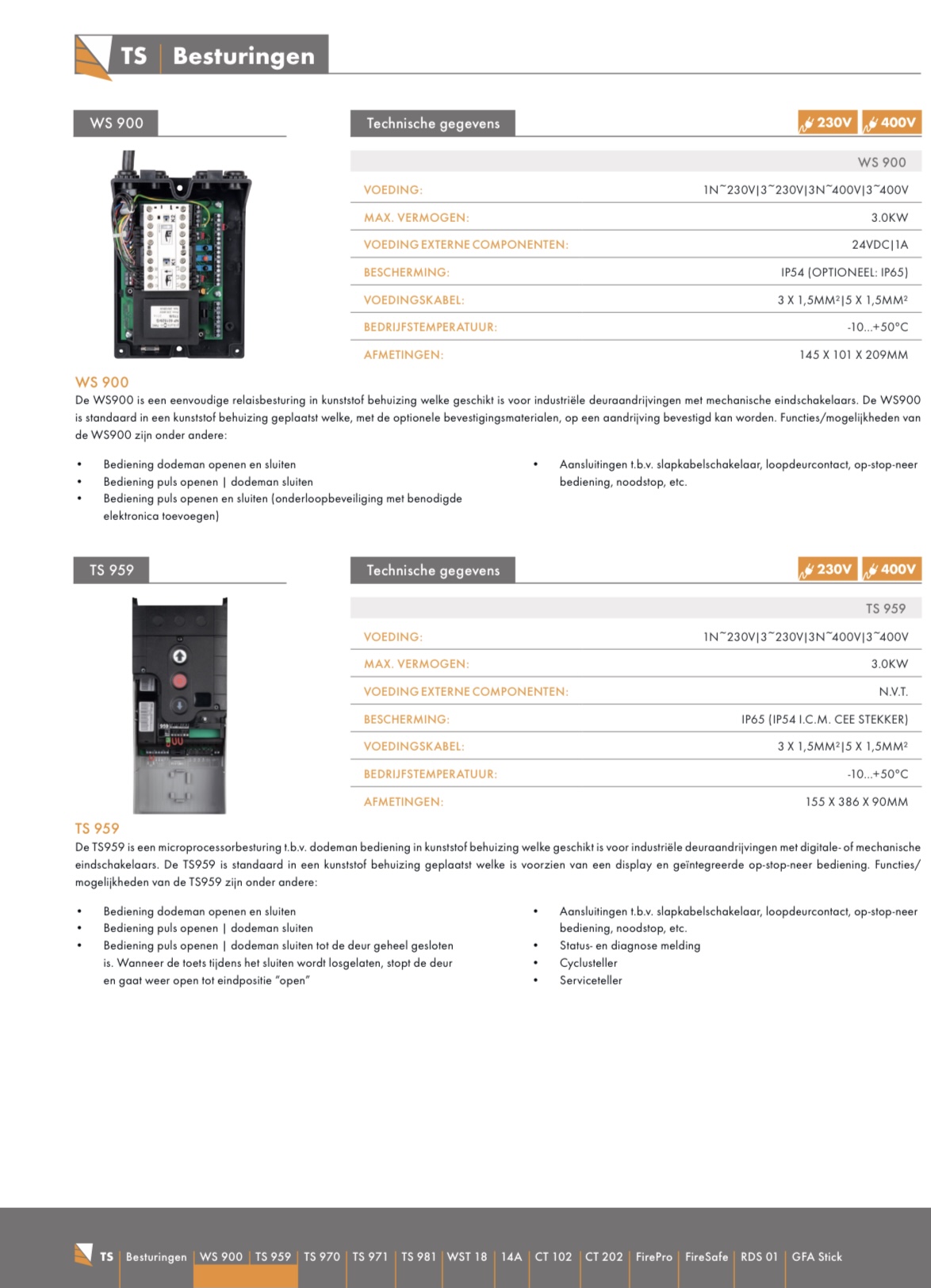 TS | Besturingen

WS 900

Technische gegevens

230V 400V

| | WS 900 |
|---|---|
| VOEDING: | 1N~230V\|3~230V\|3N~400V\|3~400V |
| MAX. VERMOGEN: | 3.0KW |
| VOEDING EXTERNE COMPONENTEN: | 24VDC\|1A |
| BESCHERMING: | IP54 (OPTIONEEL: IP65) |
| VOEDINGSKABEL: | 3 X 1,5MM²\|5 X 1,5MM² |
| BEDRIJFSTEMPERATUUR: | -10...+50°C |
| AFMETINGEN: | 145 X 101 X 209MM |

WS 900
De WS900 is een eenvoudige relaisbesturing in kunststof behuizing welke geschikt is voor industriële deuraandrijvingen met mechanische eindschakelaars. De WS900 is standaard in een kunststof behuizing geplaatst welke, met de optionele bevestigingsmaterialen, op een aandrijving bevestigd kan worden. Functies/mogelijkheden van de WS900 zijn onder andere:

• Bediening dodeman openen en sluiten
• Bediening puls openen | dodeman sluiten
• Bediening puls openen en sluiten (onderloopbeveiliging met benodigde elektronica toevoegen)

• Aansluitingen t.b.v. slapkabelschakelaar, loopdeurcontact, op-stop-neer bediening, noodstop, etc.

TS 959

Technische gegevens

230V 400V

| | TS 959 |
|---|---|
| VOEDING: | 1N~230V\|3~230V\|3N~400V\|3~400V |
| MAX. VERMOGEN: | 3.0KW |
| VOEDING EXTERNE COMPONENTEN: | N.V.T. |
| BESCHERMING: | IP65 (IP54 I.C.M. CEE STEKKER) |
| VOEDINGSKABEL: | 3 X 1,5MM²\|5 X 1,5MM² |
| BEDRIJFSTEMPERATUUR: | -10...+50°C |
| AFMETINGEN: | 155 X 386 X 90MM |

TS 959
De TS959 is een microprocessorbesturing t.b.v. dodeman bediening in kunststof behuizing welke geschikt is voor industriële deuraandrijvingen met digitale- of mechanische eindschakelaars. De TS959 is standaard in een kunststof behuizing geplaatst welke is voorzien van een display en geïntegreerde op-stop-neer bediening. Functies/mogelijkheden van de TS959 zijn onder andere:

• Bediening dodeman openen en sluiten
• Bediening puls openen | dodeman sluiten
• Bediening puls openen | dodeman sluiten tot de deur geheel gesloten is. Wanneer de toets tijdens het sluiten wordt losgelaten, stopt de deur en gaat weer open tot eindpositie "open"

• Aansluitingen t.b.v. slapkabelschakelaar, loopdeurcontact, op-stop-neer bediening, noodstop, etc.
• Status- en diagnose melding
• Cyclusteller
• Serviceteller

TS | Besturingen | WS 900 | TS 959 | TS 970 | TS 971 | TS 981 | WST 18 | 14A | CT 102 | CT 202 | FirePro | FireSafe | RDS 01 | GFA Stick